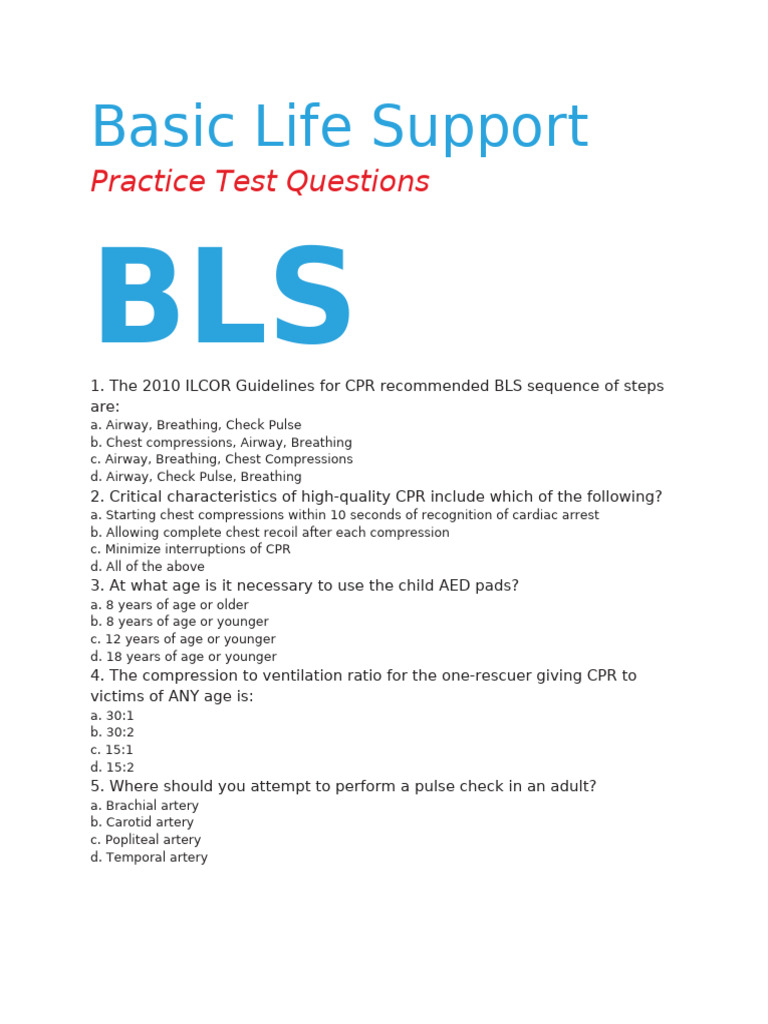 Basic Life Support

Practice Test Questions

BLS

1. The 2010 ILCOR Guidelines for CPR recommended BLS sequence of steps are:
a. Airway, Breathing, Check Pulse
b. Chest compressions, Airway, Breathing
c. Airway, Breathing, Chest Compressions
d. Airway, Check Pulse, Breathing

2. Critical characteristics of high-quality CPR include which of the following?
a. Starting chest compressions within 10 seconds of recognition of cardiac arrest
b. Allowing complete chest recoil after each compression
c. Minimize interruptions of CPR
d. All of the above

3. At what age is it necessary to use the child AED pads?
a. 8 years of age or older
b. 8 years of age or younger
c. 12 years of age or younger
d. 18 years of age or younger

4. The compression to ventilation ratio for the one-rescuer giving CPR to victims of ANY age is:
a. 30:1
b. 30:2
c. 15:1
d. 15:2

5. Where should you attempt to perform a pulse check in an adult?
a. Brachial artery
b. Carotid artery
c. Popliteal artery
d. Temporal artery